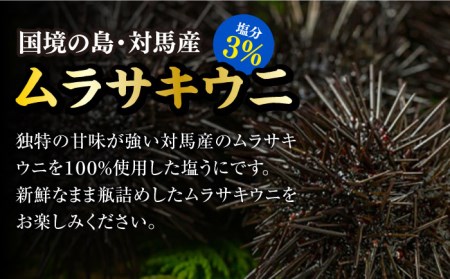 国境の島・対馬産

塩分
3%

ムラサキウニ

独特の甘味が強い対馬産のムラサキウニを100%使用した塩うにです。新鮮なまま瓶詰めしたムラサキウニをお楽しみください。